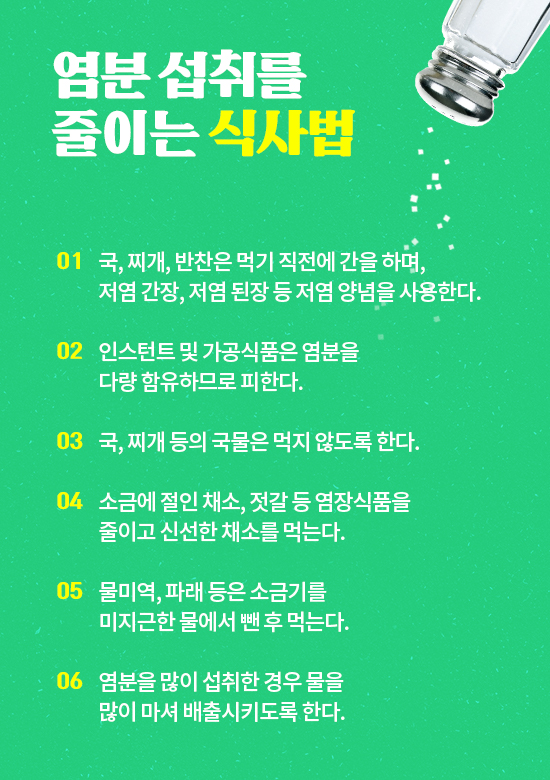 염분 섭취를
줄이는 식사법

01 국, 찌개, 반찬은 먹기 직전에 간을 하며, 저염 간장, 저염 된장 등 저염 양념을 사용한다.

02 인스턴트 및 가공식품은 염분을 다량 함유하므로 피한다.

03 국, 찌개 등의 국물은 먹지 않도록 한다.

04 소금에 절인 채소, 젓갈 등 염장식품을 줄이고 신선한 채소를 먹는다.

05 물미역, 파래 등은 소금기를 미지근한 물에서 뺀 후 먹는다.

06 염분을 많이 섭취한 경우 물을 많이 마셔 배출시키도록 한다.